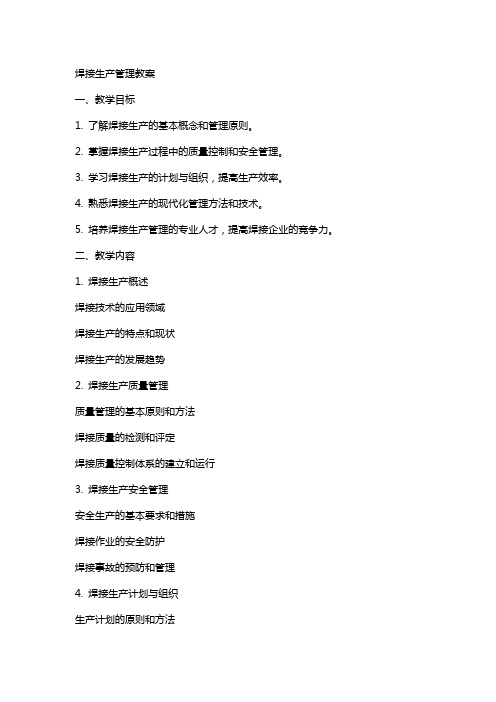 焊接生产管理教案

一、教学目标

1. 了解焊接生产的基本概念和管理原则。

2. 掌握焊接生产过程中的质量控制和安全管理。

3. 学习焊接生产的计划与组织，提高生产效率。

4. 熟悉焊接生产的现代化管理方法和技术。

5. 培养焊接生产管理的专业人才，提高焊接企业的竞争力。

二、教学内容

1. 焊接生产概述

焊接技术的应用领域

焊接生产的特点和现状

焊接生产的发展趋势

2. 焊接生产质量管理

质量管理的基本原则和方法

焊接质量的检测和评定

焊接质量控制体系的建立和运行

3. 焊接生产安全管理

安全生产的基本要求和措施

焊接作业的安全防护

焊接事故的预防和管理

4. 焊接生产计划与组织

生产计划的原则和方法